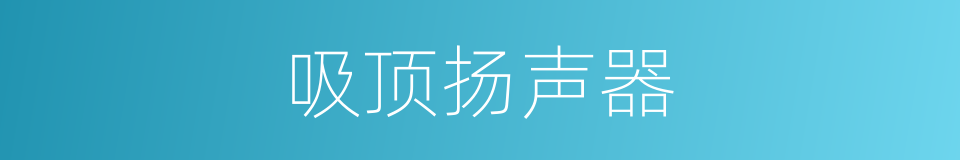 吸顶扬声器